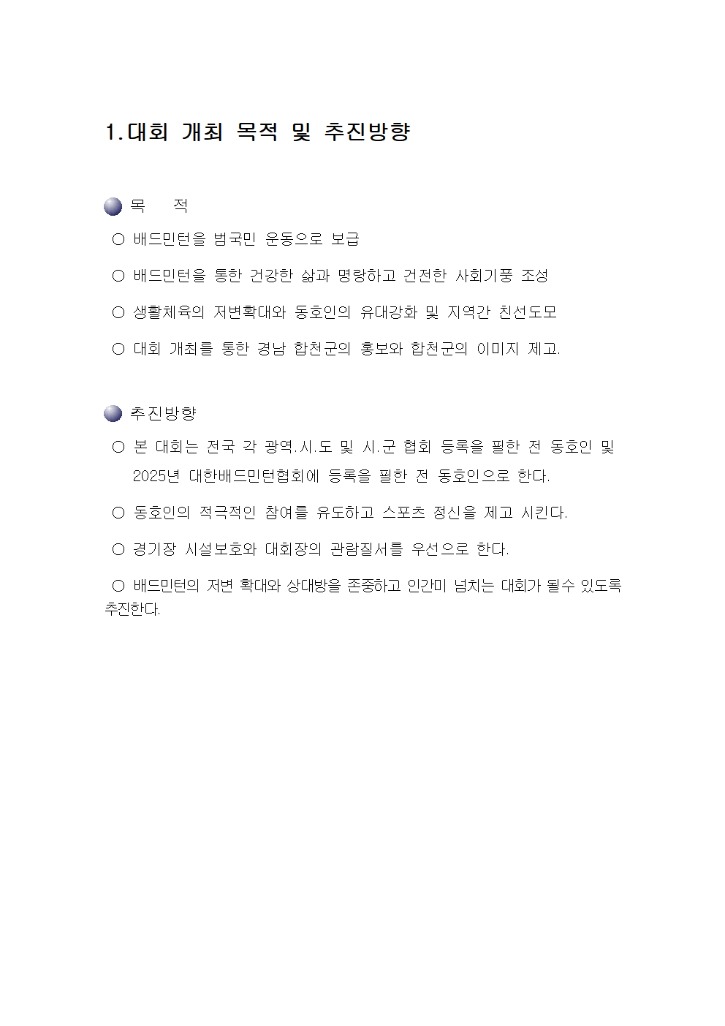 1.대회 개최 목적 및 추진방향

목 적

○ 배드민턴을 범국민 운동으로 보급

○ 배드민턴을 통한 건강한 삶과 명랑하고 건전한 사회기풍 조성

○ 생활체육의 저변확대와 동호인의 유대강화 및 지역간 친선도모

○ 대회 개최를 통한 경남 합천군의 홍보와 합천군의 이미지 제고.

추진방향

○ 본 대회는 전국 각 광역.시.도 및 시.군 협회 등록을 필한 전 동호인 및 2025년 대한배드민턴협회에 등록을 필한 전 동호인으로 한다.

○ 동호인의 적극적인 참여를 유도하고 스포츠 정신을 제고 시킨다.

○ 경기장 시설보호와 대회장의 관람질서를 우선으로 한다.

○ 배드민턴의 저변 확대와 상대방을 존중하고 인간미 넘치는 대회가 될수 있도록 추진한다.